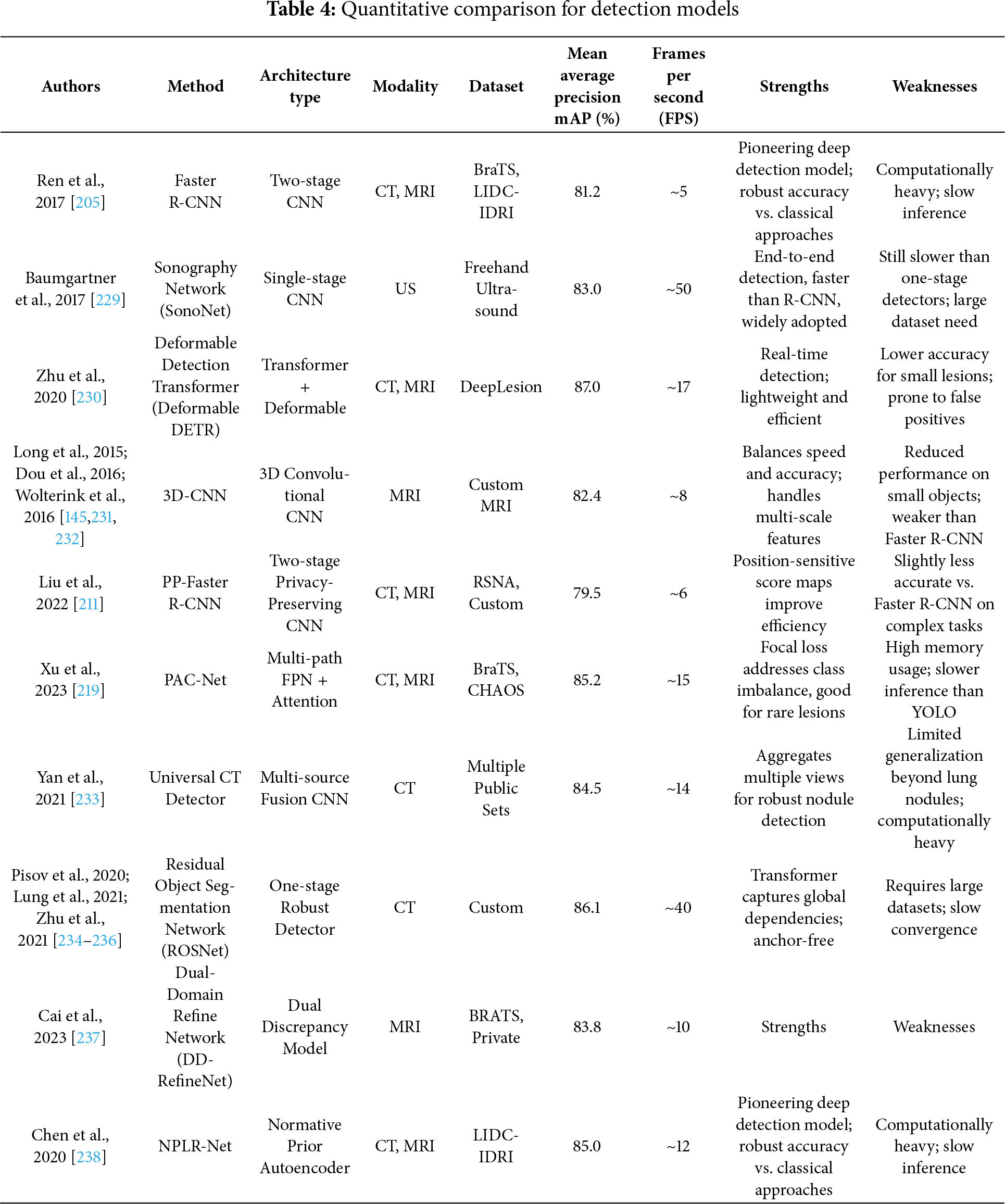 **Table 4:** Quantitative comparison for detection models

| Authors | Method | Architecture type | Modality | Dataset | Mean average precision mAP (%) | Frames per second (FPS) | Strengths | Weaknesses |
|---|---|---|---|---|---|---|---|---|
| Ren et al., 2017 [205] | Faster R-CNN | Two-stage CNN | CT, MRI | BraTS, LIDC-IDRI | 81.2 | ~5 | Pioneering deep detection model; robust accuracy vs. classical approaches | Computationally heavy; slow inference |
| Baumgartner et al., 2017 [229] | Sonography Network (SonoNet) | Single-stage CNN | US | Freehand Ultrasound | 83.0 | ~50 | End-to-end detection, faster than R-CNN, widely adopted | Still slower than one-stage detectors; large dataset need |
| Zhu et al., 2020 [230] | Deformable Detection Transformer (Deformable DETR) | Transformer + Deformable | CT, MRI | DeepLesion | 87.0 | ~17 | Real-time detection; lightweight and efficient | Lower accuracy for small lesions; prone to false positives |
| Long et al., 2015; Dou et al., 2016; Wolterink et al., 2016 [145,231, 232] | 3D-CNN | 3D Convolutional CNN | MRI | Custom MRI | 82.4 | ~8 | Balances speed and accuracy; handles multi-scale features | Reduced performance on small objects; weaker than Faster R-CNN |
| Liu et al., 2022 [211] | PP-Faster R-CNN | Two-stage Privacy-Preserving CNN | CT, MRI | RSNA, Custom | 79.5 | ~6 | Position-sensitive score maps improve efficiency | Slightly less accurate vs. Faster R-CNN on complex tasks |
| Xu et al., 2023 [219] | PAC-Net | Multi-path FPN + Attention | CT, MRI | BraTS, CHAOS | 85.2 | ~15 | Focal loss addresses class imbalance, good for rare lesions | High memory usage; slower inference than YOLO |
| Yan et al., 2021 [233] | Universal CT Detector | Multi-source Fusion CNN | CT | Multiple Public Sets | 84.5 | ~14 | Aggregates multiple views for robust nodule detection | Limited generalization beyond lung nodules; computationally heavy |
| Pisov et al., 2020; Lung et al., 2021; Zhu et al., 2021 [234–236] | Residual Object Segmentation Network (ROSNet) | One-stage Robust Detector | CT | Custom | 86.1 | ~40 | Transformer captures global dependencies; anchor-free | Requires large datasets; slow convergence |
| Cai et al., 2023 [237] | Dual-Domain Refine Network (DD-RefineNet) | Dual Discrepancy Model | MRI | BRATS, Private | 83.8 | ~10 | Strengths | Weaknesses |
| Chen et al., 2020 [238] | NPLR-Net | Normative Prior Autoencoder | CT, MRI | LIDC-IDRI | 85.0 | ~12 | Pioneering deep detection model; robust accuracy vs. classical approaches | Computationally heavy; slow inference |